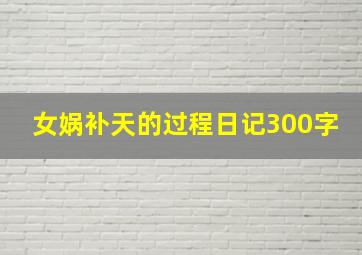 女娲补天的过程日记300字